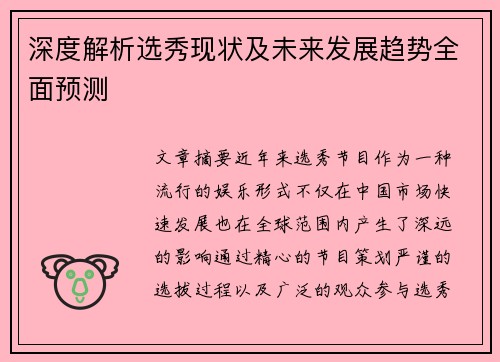 深度解析选秀现状及未来发展趋势全面预测

文章摘要近年来选秀节目作为一种流行的娱乐形式不仅在中国市场快速发展也在全球范围内产生了深远的影响通过精心的节目策划严谨的选拔过程以及广泛的观众参与选秀